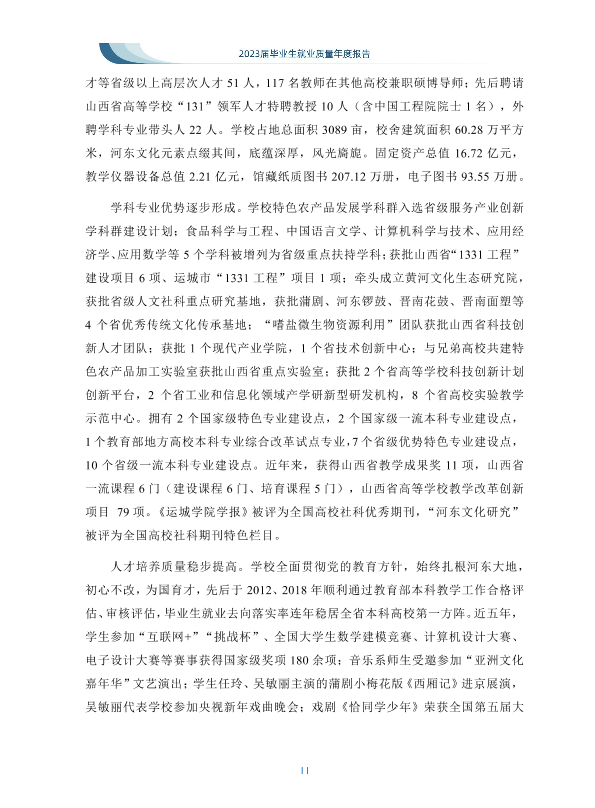 2023届毕业生就业质量年度报告

才等省级以上高层次人才51人，117名教师在其他高校兼职硕博导师；先后聘请山西省高等学校“131”领军人才特聘教授10人（含中国工程院院士1名），外聘学科专业带头人22人。学校占地总面积3089亩，校舍建筑面积60.28万平方米，河东文化元素点缀其间，底蕴深厚，风光旖旎。固定资产总值16.72亿元，教学仪器设备总值2.21亿元，馆藏纸质图书207.12万册，电子图书93.55万册。

学科专业优势逐步形成。学校特色农产品发展学科群入选省级服务产业创新学科群建设计划；食品科学与工程、中国语言文学、计算机科学与技术、应用经济学、应用数学等5个学科被增列为省级重点扶持学科；获批山西省“1331工程”建设项目6项、运城市“1331工程”项目1项；牵头成立黄河文化生态研究院，获批省级人文社科重点研究基地，获批蒲剧、河东锣鼓、晋南花鼓、晋南面塑等4个省优秀传统文化传承基地；“嗜盐微生物资源利用”团队获批山西省科技创新人才团队；获批1个现代产业学院，1个省技术创新中心；与兄弟高校共建特色农产品加工实验室获批山西省重点实验室；获批2个省高等学校科技创新计划创新平台，2个省工业和信息化领域产学研新型研发机构，8个省高校实验教学示范中心。拥有2个国家级特色专业建设点，2个国家级一流本科专业建设点，1个教育部地方高校本科专业综合改革试点专业，7个省级优势特色专业建设点，10个省级一流本科专业建设点。近年来，获得山西省教学成果奖11项，山西省一流课程6门（建设课程6门、培育课程5门），山西省高等学校教学改革创新项目79项。《运城学院学报》被评为全国高校社科优秀期刊，“河东文化研究”被评为全国高校社科期刊特色栏目。

人才培养质量稳步提高。学校全面贯彻党的教育方针，始终扎根河东大地，初心不改，为国育才，先后于2012、2018年顺利通过教育部本科教学工作合格评估、审核评估，毕业生就业去向落实率连年稳居全省本科高校第一方阵。近五年，学生参加“互联网+”“挑战杯”、全国大学生数学建模竞赛、计算机设计大赛、电子设计大赛等赛事获得国家级奖项180余项；音乐系师生受邀参加“亚洲文化嘉年华”文艺演出；学生任玲、吴敏丽主演的蒲剧小梅花版《西厢记》进京展演，吴敏丽代表学校参加央视新年戏曲晚会；戏剧《恰同学少年》荣获全国第五届大

11